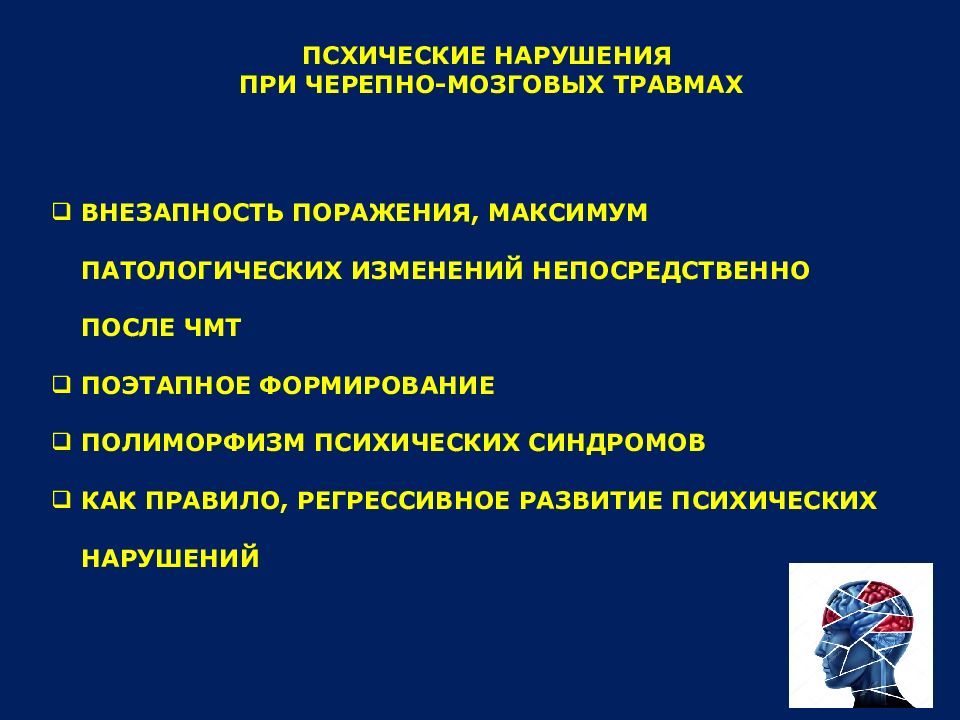 ПСХИЧЕСКИЕ НАРУШЕНИЯ
ПРИ ЧЕРЕПНО-МОЗГОВЫХ ТРАВМАХ

❑ ВНЕЗАПНОСТЬ ПОРАЖЕНИЯ, МАКСИМУМ ПАТОЛОГИЧЕСКИХ ИЗМЕНЕНИЙ НЕПОСРЕДСТВЕННО ПОСЛЕ ЧМТ

❑ ПОЭТАПНОЕ ФОРМИРОВАНИЕ

❑ ПОЛИМОРФИЗМ ПСИХИЧЕСКИХ СИНДРОМОВ

❑ КАК ПРАВИЛО, РЕГРЕССИВНОЕ РАЗВИТИЕ ПСИХИЧЕСКИХ НАРУШЕНИЙ